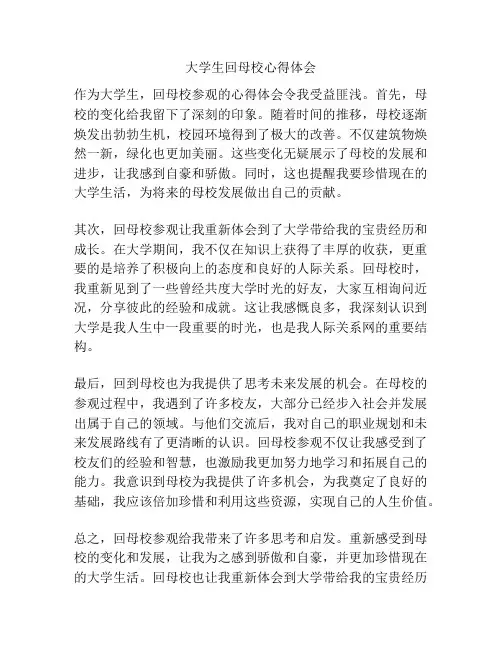 大学生回母校心得体会

作为大学生，回母校参观的心得体会令我受益匪浅。首先，母校的变化给我留下了深刻的印象。随着时间的推移，母校逐渐焕发出勃勃生机，校园环境得到了极大的改善。不仅建筑物焕然一新，绿化也更加美丽。这些变化无疑展示了母校的发展和进步，让我感到自豪和骄傲。同时，这也提醒我要珍惜现在的大学生活，为将来的母校发展做出自己的贡献。

其次，回母校参观让我重新体会到了大学带给我的宝贵经历和成长。在大学期间，我不仅在知识上获得了丰厚的收获，更重要的是培养了积极向上的态度和良好的人际关系。回母校时，我重新见到了一些曾经共度大学时光的好友，大家互相询问近况，分享彼此的经验和成就。这让我感慨良多，我深刻认识到大学是我人生中一段重要的时光，也是我人际关系网的重要结构。

最后，回到母校也为我提供了思考未来发展的机会。在母校的参观过程中，我遇到了许多校友，大部分已经步入社会并发展出属于自己的领域。与他们交流后，我对自己的职业规划和未来发展路线有了更清晰的认识。回母校参观不仅让我感受到了校友们的经验和智慧，也激励我更加努力地学习和拓展自己的能力。我意识到母校为我提供了许多机会，为我奠定了良好的基础，我应该倍加珍惜和利用这些资源，实现自己的人生价值。

总之，回母校参观给我带来了许多思考和启发。重新感受到母校的变化和发展，让我为之感到骄傲和自豪，并更加珍惜现在的大学生活。回母校也让我重新体会到大学带给我的宝贵经历